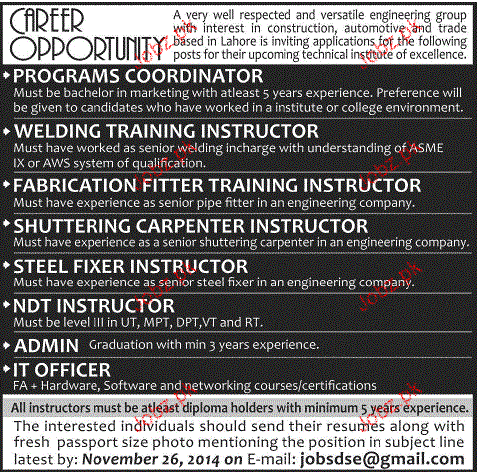 CAREER OPPORTUNITY

A very well respected and versatile engineering group with interest in construction, automotive and trade based in Lahore is inviting applications for the following posts for their upcoming technical institute of excellence.

PROGRAMS COORDINATOR
Must be bachelor in marketing with atleast 5 years experience. Preference will be given to candidates who have worked in a institute or college environment.

WELDING TRAINING INSTRUCTOR
Must have worked as senior welding incharge with understanding of ASME IX or AWS system of qualification.

FABRICATION FITTER TRAINING INSTRUCTOR
Must have experience as senior pipe fitter in an engineering company.

SHUTTERING CARPENTER INSTRUCTOR
Must have experience as a senior shuttering carpenter in an engineering company.

STEEL FIXER INSTRUCTOR
Must have experience as senior steel fixer in an engineering company.

NDT INSTRUCTOR
Must be level III in UT, MPT, DPT,VT and RT.

ADMIN Graduation with min 3 years experience.

IT OFFICER
FA + Hardware, Software and networking courses/certifications

All instructors must be atleast diploma holders with minimum 5 years experience.

The interested individuals should send their resumes along with fresh passport size photo mentioning the position in subject line latest by: November 26, 2014 on E-mail: jobsdse@gmail.com

Jobz.pk Jobz.pk Jobz.pk Jobz.pk Jobz.pk Jobz.pk Jobz.pk Jobz.pk